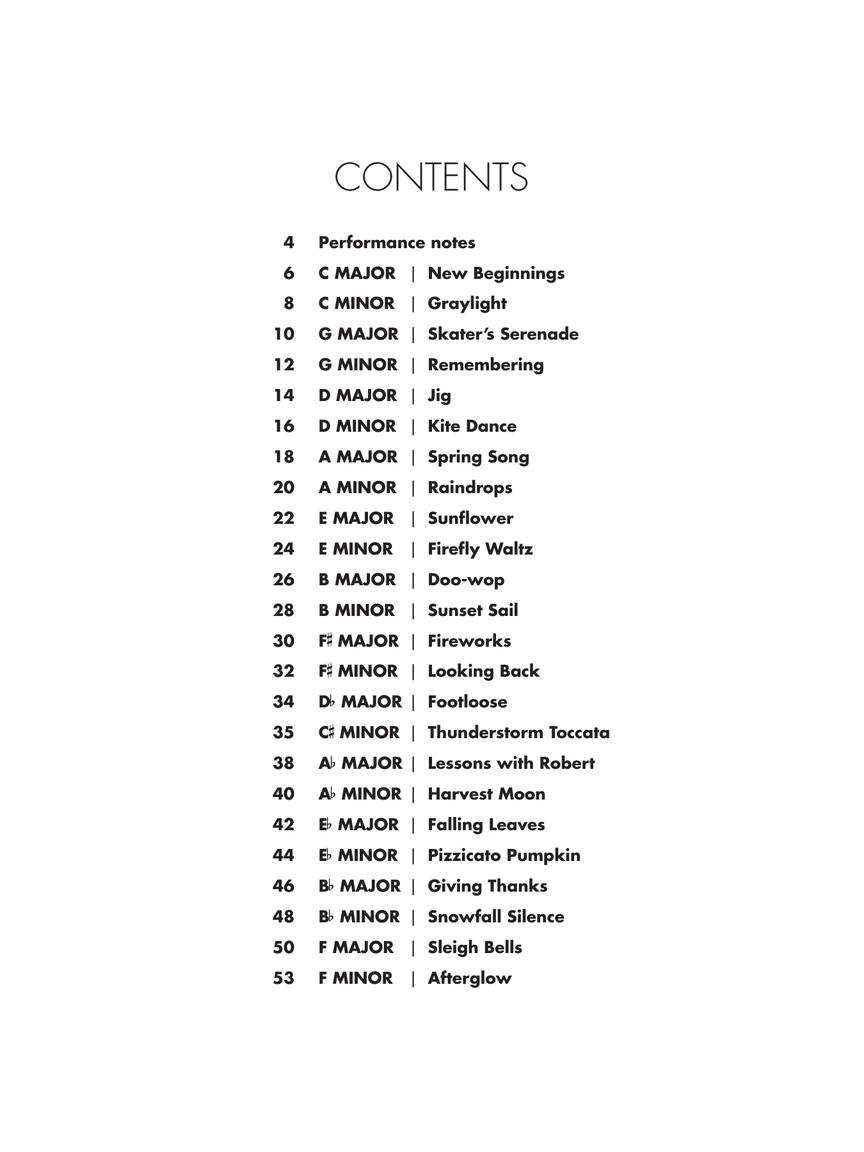 CONTENTS

4 Performance notes
6 C MAJOR | New Beginnings
8 C MINOR | Graylight
10 G MAJOR | Skater's Serenade
12 G MINOR | Remembering
14 D MAJOR | Jig
16 D MINOR | Kite Dance
18 A MAJOR | Spring Song
20 A MINOR | Raindrops
22 E MAJOR | Sunflower
24 E MINOR | Firefly Waltz
26 B MAJOR | Doo-wop
28 B MINOR | Sunset Sail
30 F♯ MAJOR | Fireworks
32 F♯ MINOR | Looking Back
34 D♭ MAJOR | Footloose
35 C♯ MINOR | Thunderstorm Toccata
38 A♭ MAJOR | Lessons with Robert
40 A♭ MINOR | Harvest Moon
42 E♭ MAJOR | Falling Leaves
44 E♭ MINOR | Pizzicato Pumpkin
46 B♭ MAJOR | Giving Thanks
48 B♭ MINOR | Snowfall Silence
50 F MAJOR | Sleigh Bells
53 F MINOR | Afterglow